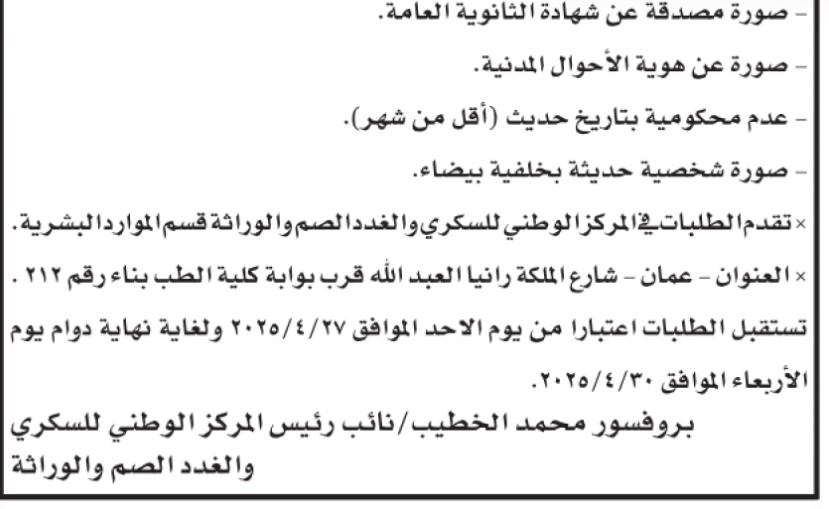 - صورة مصدقة عن شهادة الثانوية العامة.

- صورة عن هوية الأحوال المدنية.

- عدم محكومية بتاريخ حديث (أقل من شهر).

- صورة شخصية حديثة بخلفية بيضاء.

× تقدم الطلبات في المركز الوطني للسكري والغدد الصم والوراثة قسم الموارد البشرية.

× العنوان - عمان - شارع الملكة رانيا العبد الله قرب بوابة كلية الطب بناء رقم ٢١٢ .

تستقبل الطلبات اعتبارا من يوم الاحد الموافق ٢٠٢٥/٤/٢٧ ولغاية نهاية دوام يوم الأربعاء الموافق ٢٠٢٥/٤/٣٠.

بروفسور محمد الخطيب/نائب رئيس المركز الوطني للسكري والغدد الصم والوراثة